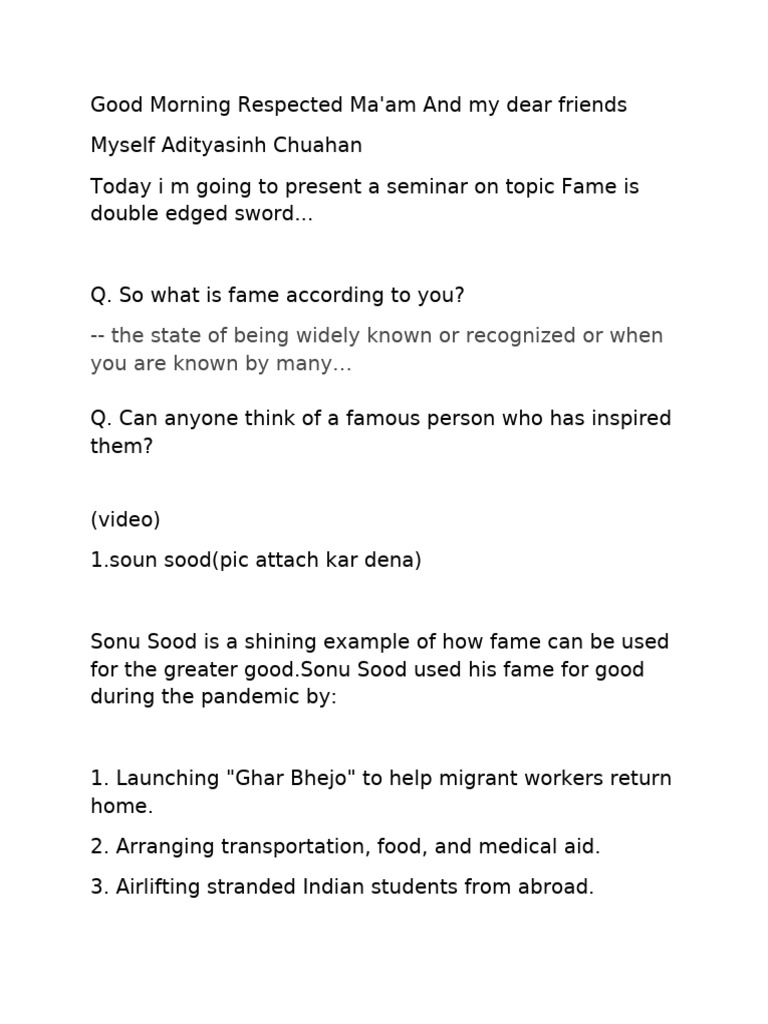 Good Morning Respected Ma'am And my dear friends

Myself Adityasinh Chuahan

Today i m going to present a seminar on topic Fame is double edged sword...

Q. So what is fame according to you?

-- the state of being widely known or recognized or when you are known by many...

Q. Can anyone think of a famous person who has inspired them?

(video)

1.soun sood(pic attach kar dena)

Sonu Sood is a shining example of how fame can be used for the greater good.Sonu Sood used his fame for good during the pandemic by:

1. Launching "Ghar Bhejo" to help migrant workers return home.

2. Arranging transportation, food, and medical aid.

3. Airlifting stranded Indian students from abroad.